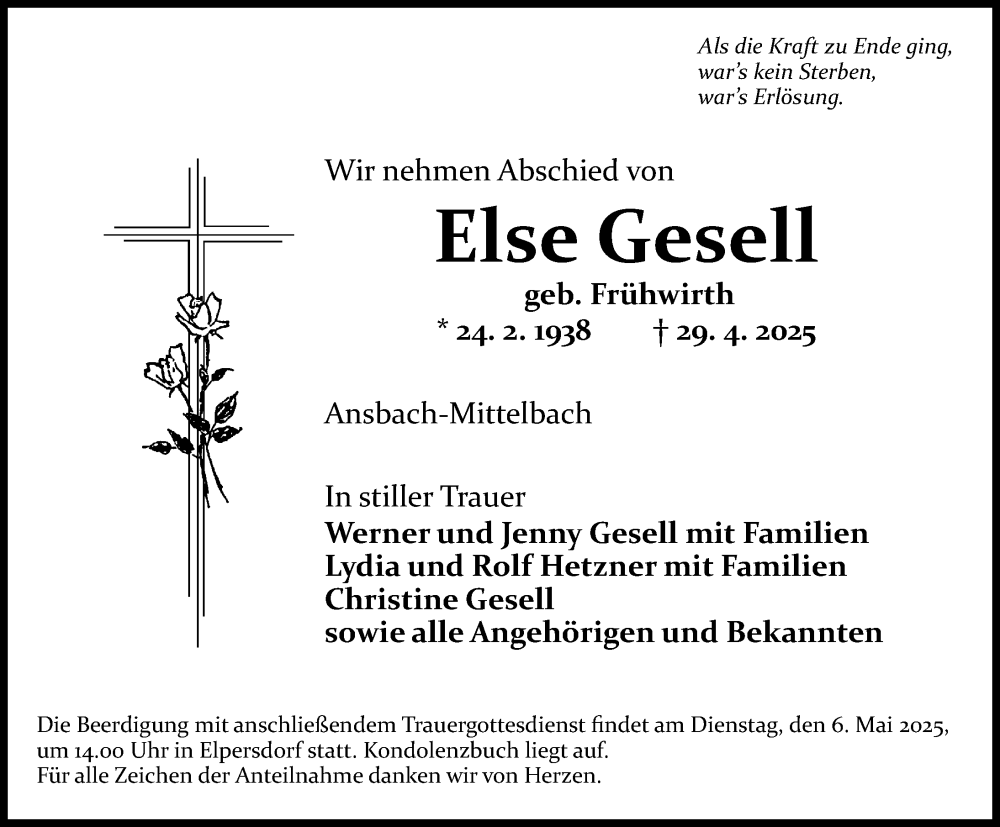 Als die Kraft zu Ende ging,
war's kein Sterben,
war's Erlösung.

Wir nehmen Abschied von

Else Gesell

geb. Frühwirth

* 24. 2. 1938 † 29. 4. 2025

Ansbach-Mittelbach

In stiller Trauer
Werner und Jenny Gesell mit Familien
Lydia und Rolf Hetzner mit Familien
Christine Gesell
sowie alle Angehörigen und Bekannten

Die Beerdigung mit anschließendem Trauergottesdienst findet am Dienstag, den 6. Mai 2025, um 14.00 Uhr in Elpersdorf statt. Kondolenzbuch liegt auf.
Für alle Zeichen der Anteilnahme danken wir von Herzen.